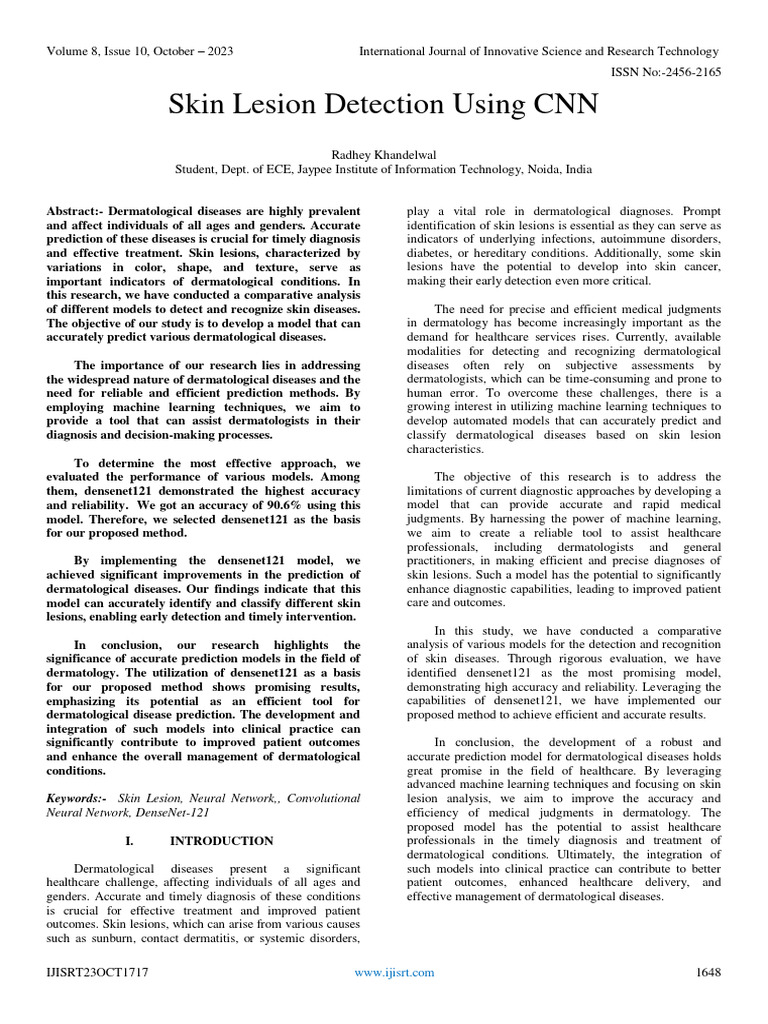 Volume 8, Issue 10, October – 2023

International Journal of Innovative Science and Research Technology

ISSN No:-2456-2165

Skin Lesion Detection Using CNN

Radhey Khandelwal
Student, Dept. of ECE, Jaypee Institute of Information Technology, Noida, India

Abstract:- Dermatological diseases are highly prevalent and affect individuals of all ages and genders. Accurate prediction of these diseases is crucial for timely diagnosis and effective treatment. Skin lesions, characterized by variations in color, shape, and texture, serve as important indicators of dermatological conditions. In this research, we have conducted a comparative analysis of different models to detect and recognize skin diseases. The objective of our study is to develop a model that can accurately predict various dermatological diseases.

The importance of our research lies in addressing the widespread nature of dermatological diseases and the need for reliable and efficient prediction methods. By employing machine learning techniques, we aim to provide a tool that can assist dermatologists in their diagnosis and decision-making processes.

To determine the most effective approach, we evaluated the performance of various models. Among them, densenet121 demonstrated the highest accuracy and reliability. We got an accuracy of 90.6% using this model. Therefore, we selected densenet121 as the basis for our proposed method.

By implementing the densenet121 model, we achieved significant improvements in the prediction of dermatological diseases. Our findings indicate that this model can accurately identify and classify different skin lesions, enabling early detection and timely intervention.

In conclusion, our research highlights the significance of accurate prediction models in the field of dermatology. The utilization of densenet121 as a basis for our proposed method shows promising results, emphasizing its potential as an efficient tool for dermatological disease prediction. The development and integration of such models into clinical practice can significantly contribute to improved patient outcomes and enhance the overall management of dermatological conditions.

Keywords:- Skin Lesion, Neural Network,, Convolutional Neural Network, DenseNet-121

I. INTRODUCTION

Dermatological diseases present a significant healthcare challenge, affecting individuals of all ages and genders. Accurate and timely diagnosis of these conditions is crucial for effective treatment and improved patient outcomes. Skin lesions, which can arise from various causes such as sunburn, contact dermatitis, or systemic disorders, play a vital role in dermatological diagnoses. Prompt identification of skin lesions is essential as they can serve as indicators of underlying infections, autoimmune disorders, diabetes, or hereditary conditions. Additionally, some skin lesions have the potential to develop into skin cancer, making their early detection even more critical.

The need for precise and efficient medical judgments in dermatology has become increasingly important as the demand for healthcare services rises. Currently, available modalities for detecting and recognizing dermatological diseases often rely on subjective assessments by dermatologists, which can be time-consuming and prone to human error. To overcome these challenges, there is a growing interest in utilizing machine learning techniques to develop automated models that can accurately predict and classify dermatological diseases based on skin lesion characteristics.

The objective of this research is to address the limitations of current diagnostic approaches by developing a model that can provide accurate and rapid medical judgments. By harnessing the power of machine learning, we aim to create a reliable tool to assist healthcare professionals, including dermatologists and general practitioners, in making efficient and precise diagnoses of skin lesions. Such a model has the potential to significantly enhance diagnostic capabilities, leading to improved patient care and outcomes.

In this study, we have conducted a comparative analysis of various models for the detection and recognition of skin diseases. Through rigorous evaluation, we have identified densenet121 as the most promising model, demonstrating high accuracy and reliability. Leveraging the capabilities of densenet121, we have implemented our proposed method to achieve efficient and accurate results.

In conclusion, the development of a robust and accurate prediction model for dermatological diseases holds great promise in the field of healthcare. By leveraging advanced machine learning techniques and focusing on skin lesion analysis, we aim to improve the accuracy and efficiency of medical judgments in dermatology. The proposed model has the potential to assist healthcare professionals in the timely diagnosis and treatment of dermatological conditions. Ultimately, the integration of such models into clinical practice can contribute to better patient outcomes, enhanced healthcare delivery, and effective management of dermatological diseases.

IJISRT23OCT1717

www.ijisrt.com

1648